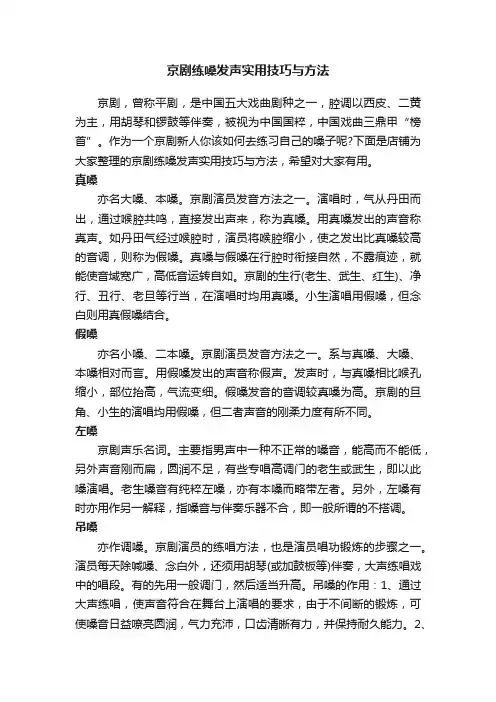 京剧练嗓发声实用技巧与方法

京剧，曾称平剧，是中国五大戏曲剧种之一，腔调以西皮、二黄为主，用胡琴和锣鼓等伴奏，被视为中国国粹，中国戏曲三鼎甲“榜首”。作为一个京剧新人你该如何去练习自己的嗓子呢?下面是店铺为大家整理的京剧练嗓发声实用技巧与方法，希望对大家有用。

真嗓

亦名大嗓、本嗓。京剧演员发音方法之一。演唱时，气从丹田而出，通过喉腔共鸣，直接发出声来，称为真嗓。用真嗓发出的声音称真声。如丹田气经过喉腔时，演员将喉腔缩小，使之发出比真嗓较高的音调，则称为假嗓。真嗓与假嗓在行腔时衔接自然，不露痕迹，就能使音域宽广，高低音运转自如。京剧的生行(老生、武生、红生)、净行、丑行、老旦等行当，在演唱时均用真嗓。小生演唱用假嗓，但念白则用真假嗓结合。

假嗓

亦名小嗓、二本嗓。京剧演员发音方法之一。系与真嗓、大嗓、本嗓相对而言。用假嗓发出的声音称假声。发声时，与真嗓相比喉孔缩小，部位抬高，气流变细。假嗓发音的音调较真嗓为高。京剧的旦角、小生的演唱均用假嗓，但二者声音的刚柔力度有所不同。

左嗓

京剧声乐名词。主要指男声中一种不正常的嗓音，能高而不能低，另外声音刚而扁，圆润不足，有些专唱高调门的老生或武生，即以此嗓演唱。老生嗓音有纯粹左嗓，亦有本嗓而略带左者。另外，左嗓有时亦用作另一解释，指嗓音与伴奏乐器不合，即一般所谓的不搭调。

吊嗓

亦作调嗓。京剧演员的练唱方法，也是演员唱功锻炼的步骤之一。演员每天除喊嗓、念白外，还须用胡琴(或加鼓板等)伴奏，大声练唱戏中的唱段。有的先用一般调门，然后适当升高。吊嗓的作用：1、通过大声练唱，使声音符合在舞台上演唱的要求，由于不间断的锻炼，可使嗓音日益嘹亮圆润，气力充沛，口齿清晰有力，并保持耐久能力。2、